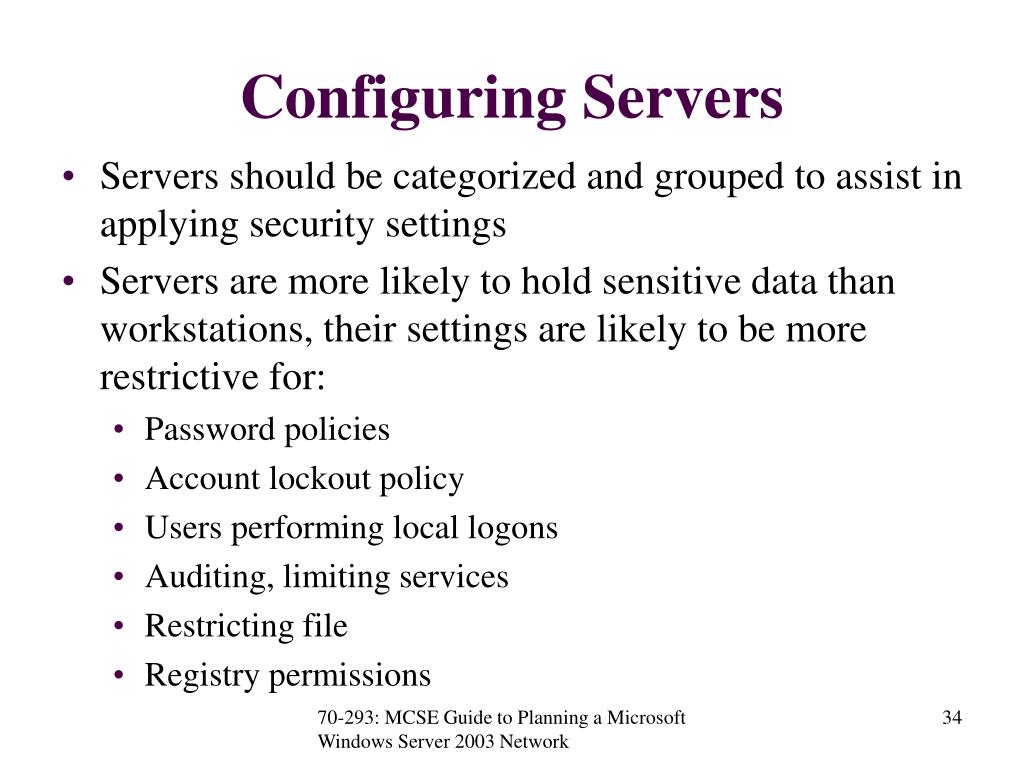 Configuring Servers

• Servers should be categorized and grouped to assist in applying security settings

• Servers are more likely to hold sensitive data than workstations, their settings are likely to be more restrictive for:

• Password policies
• Account lockout policy
• Users performing local logons
• Auditing, limiting services
• Restricting file
• Registry permissions

70-293: MCSE Guide to Planning a Microsoft Windows Server 2003 Network

34